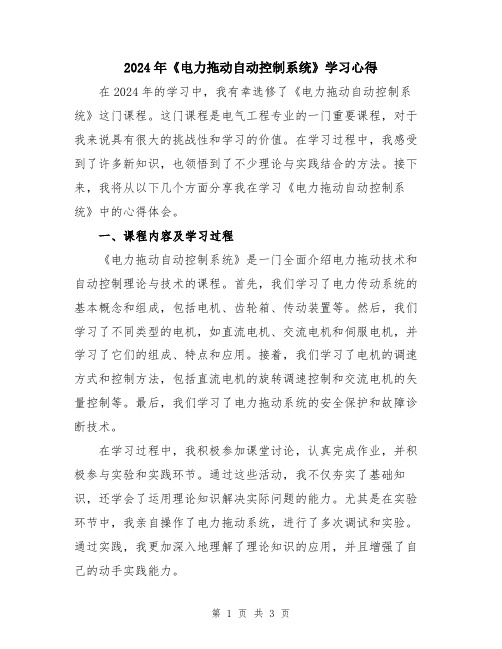 2024年《电力拖动自动控制系统》学习心得

在2024年的学习中，我有幸选修了《电力拖动自动控制系统》这门课程。这门课程是电气工程专业的一门重要课程，对于我来说具有很大的挑战性和学习的价值。在学习过程中，我感受到了许多新知识，也领悟到了不少理论与实践结合的方法。接下来，我将从以下几个方面分享我在学习《电力拖动自动控制系统》中的心得体会。

一、课程内容及学习过程

《电力拖动自动控制系统》是一门全面介绍电力拖动技术和自动控制理论与技术的课程。首先，我们学习了电力传动系统的基本概念和组成，包括电机、齿轮箱、传动装置等。然后，我们学习了不同类型的电机，如直流电机、交流电机和伺服电机，并学习了它们的组成、特点和应用。接着，我们学习了电机的调速方式和控制方法，包括直流电机的旋转调速控制和交流电机的矢量控制等。最后，我们学习了电力拖动系统的安全保护和故障诊断技术。

在学习过程中，我积极参加课堂讨论，认真完成作业，并积极参与实验和实践环节。通过这些活动，我不仅夯实了基础知识，还学会了运用理论知识解决实际问题的能力。尤其是在实验环节中，我亲自操作了电力拖动系统，进行了多次调试和实验。通过实践，我更加深入地理解了理论知识的应用，并且增强了自己的动手实践能力。

第 1 页 共 3 页